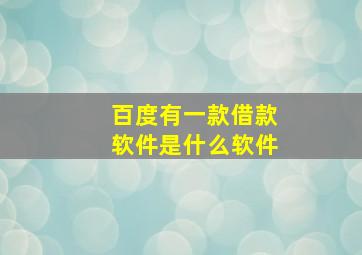 百度有一款借款软件是什么软件